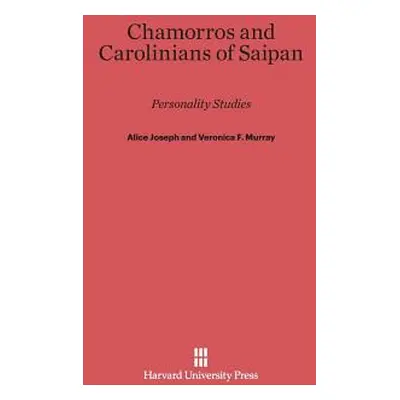 Chamorros and Carolinians of Saipan

Personality Studies

Alice Joseph and Veronica F. Murray

Harvard University Press